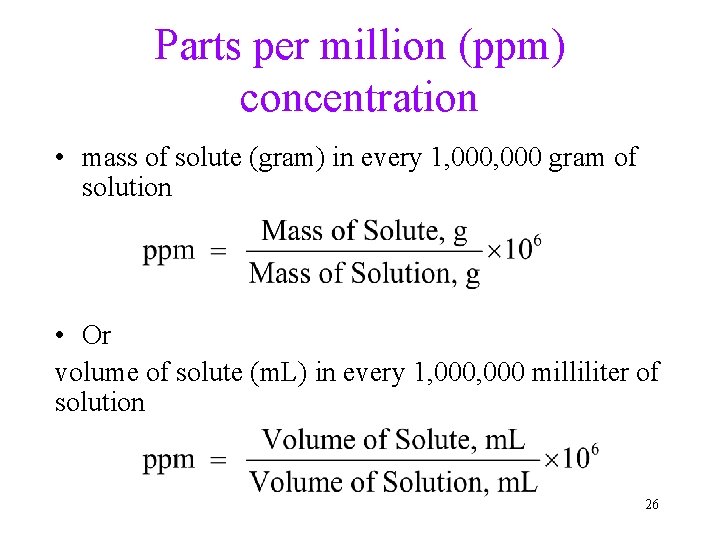 Parts per million (ppm) concentration

• mass of solute (gram) in every 1,000,000 gram of solution

$\text{ppm} = \frac{\text{Mass of Solute, g}}{\text{Mass of Solution, g}} \times 10^6$

• Or

volume of solute (mL) in every 1,000,000 milliliter of solution

$\text{ppm} = \frac{\text{Volume of Solute, mL}}{\text{Volume of Solution, mL}} \times 10^6$

26